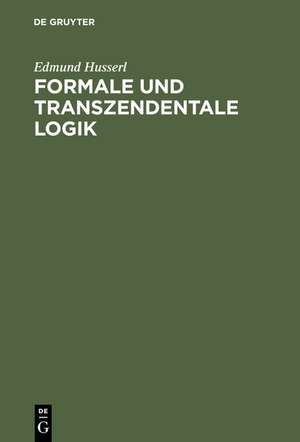 DE GRUYTER

Edmund Husserl

FORMALE UND TRANSZENDENTALE LOGIK

DE G